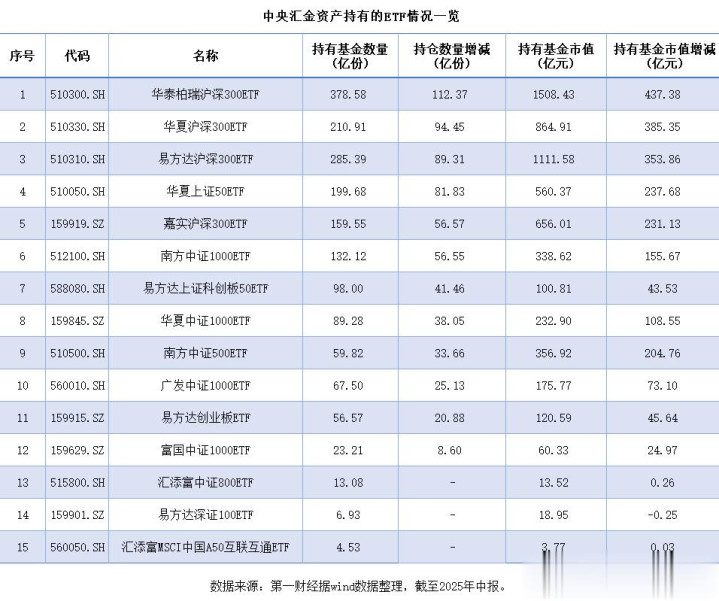 中央汇金资产持有的ETF情况一览

| 序号 | 代码 | 名称 | 持有基金数量（亿份） | 持仓数量增减（亿份） | 持有基金市值（亿元） | 持有基金市值增减（亿元） |
|---|---|---|---|---|---|---|
| 1 | 510300.SH | 华泰柏瑞沪深300ETF | 378.58 | 112.37 | 1508.43 | 437.38 |
| 2 | 510330.SH | 华夏沪深300ETF | 210.91 | 94.45 | 864.91 | 385.35 |
| 3 | 510310.SH | 易方达沪深300ETF | 285.39 | 89.31 | 1111.58 | 353.86 |
| 4 | 510050.SH | 华夏上证50ETF | 199.68 | 81.83 | 560.37 | 237.68 |
| 5 | 159919.SZ | 嘉实沪深300ETF | 159.55 | 56.57 | 656.01 | 231.13 |
| 6 | 512100.SH | 南方中证1000ETF | 132.12 | 56.55 | 338.62 | 155.67 |
| 7 | 588080.SH | 易方达上证科创板50ETF | 98.00 | 41.46 | 100.81 | 43.53 |
| 8 | 159845.SZ | 华夏中证1000ETF | 89.28 | 38.05 | 232.90 | 108.55 |
| 9 | 510500.SH | 南方中证500ETF | 59.82 | 33.66 | 356.92 | 204.76 |
| 10 | 560010.SH | 广发中证1000ETF | 67.50 | 25.13 | 175.77 | 73.10 |
| 11 | 159915.SZ | 易方达创业板ETF | 56.57 | 20.88 | 120.59 | 45.64 |
| 12 | 159629.SZ | 富国中证1000ETF | 23.21 | 8.60 | 60.33 | 24.97 |
| 13 | 515800.SH | 汇添富中证800ETF | 13.08 | - | 13.52 | 0.26 |
| 14 | 159901.SZ | 易方达深证100ETF | 6.93 | - | 18.95 | -0.25 |
| 15 | 560050.SH | 汇添富MSCI中国A50互联互通ETF | 4.53 | - | 3.77 | 0.03 |

数据来源：第一财经据wind数据整理，截至2025年中报。